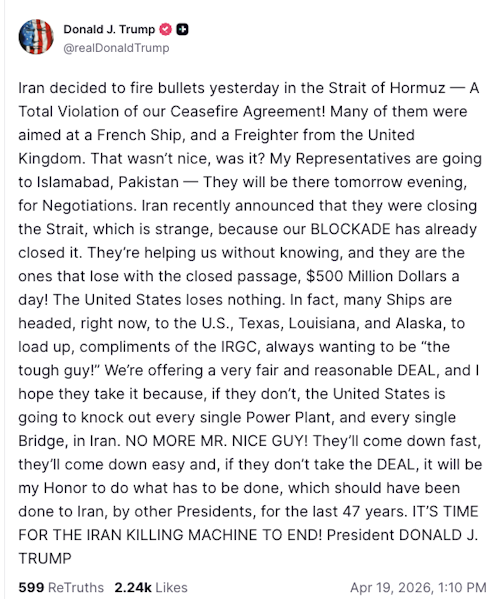 Donald J. Trump
@realDonaldTrump

Iran decided to fire bullets yesterday in the Strait of Hormuz — A Total Violation of our Ceasefire Agreement! Many of them were aimed at a French Ship, and a Freighter from the United Kingdom. That wasn't nice, was it? My Representatives are going to Islamabad, Pakistan — They will be there tomorrow evening, for Negotiations. Iran recently announced that they were closing the Strait, which is strange, because our BLOCKADE has already closed it. They're helping us without knowing, and they are the ones that lose with the closed passage, $500 Million Dollars a day! The United States loses nothing. In fact, many Ships are headed, right now, to the U.S., Texas, Louisiana, and Alaska, to load up, compliments of the IRGC, always wanting to be "the tough guy!" We're offering a very fair and reasonable DEAL, and I hope they take it because, if they don't, the United States is going to knock out every single Power Plant, and every single Bridge, in Iran. NO MORE MR. NICE GUY! They'll come down fast, they'll come down easy and, if they don't take the DEAL, it will be my Honor to do what has to be done, which should have been done to Iran, by other Presidents, for the last 47 years. IT'S TIME FOR THE IRAN KILLING MACHINE TO END! President DONALD J. TRUMP

599 ReTruths 2.24k Likes Apr 19, 2026, 1:10 PM